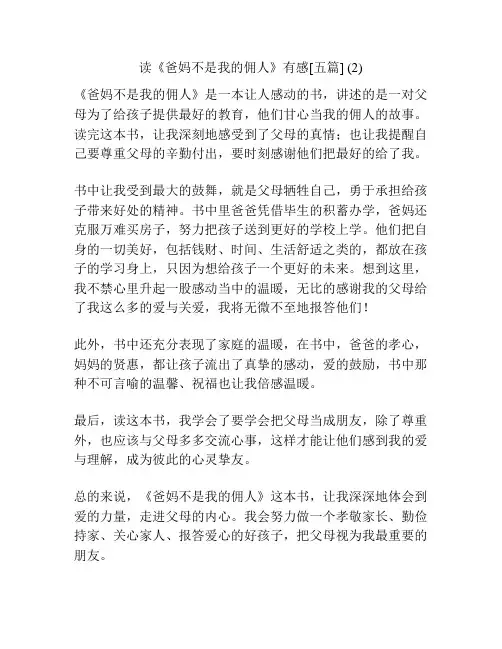 读《爸妈不是我的佣人》有感[五篇] (2)

《爸妈不是我的佣人》是一本让人感动的书，讲述的是一对父母为了给孩子提供最好的教育，他们甘心当我的佣人的故事。读完这本书，让我深刻地感受到了父母的真情；也让我提醒自己要尊重父母的辛勤付出，要时刻感谢他们把最好的给了我。

书中让我受到最大的鼓舞，就是父母牺牲自己，勇于承担给孩子带来好处的精神。书中里爸爸凭借毕生的积蓄办学，爸妈还克服万难买房子，努力把孩子送到更好的学校上学。他们把自身的一切美好，包括钱财、时间、生活舒适之类的，都放在孩子的学习身上，只因为想给孩子一个更好的未来。想到这里，我不禁心里升起一股感动当中的温暖，无比的感谢我的父母给了我这么多的爱与关爱，我将无微不至地报答他们！

此外，书中还充分表现了家庭的温暖，在书中，爸爸的孝心，妈妈的贤惠，都让孩子流出了真挚的感动，爱的鼓励，书中那种不可言喻的温馨、祝福也让我倍感温暖。

最后，读这本书，我学会了要学会把父母当成朋友，除了尊重外，也应该与父母多多交流心事，这样才能让他们感到我的爱与理解，成为彼此的心灵挚友。

总的来说，《爸妈不是我的佣人》这本书，让我深深地体会到爱的力量，走进父母的内心。我会努力做一个孝敬家长、勤俭持家、关心家人、报答爱心的好孩子，把父母视为我最重要的朋友。